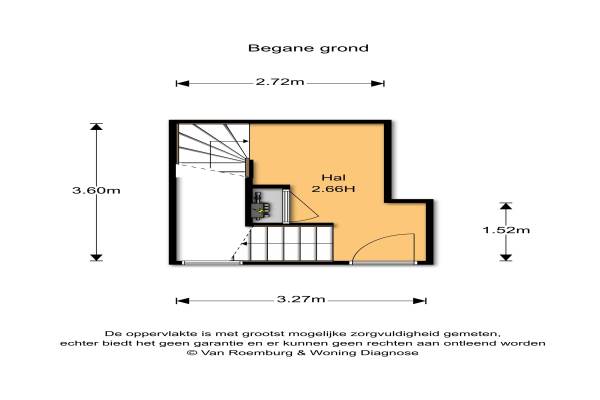 Begane grond

2.72m

3.60m

Hal
2.66H

1.52m

3.27m

De oppervlakte is met grootst mogelijke zorgvuldigheid gemeten,
echter biedt het geen garantie en er kunnen geen rechten aan ontleend worden
© Van Roemburg & Woning Diagnose